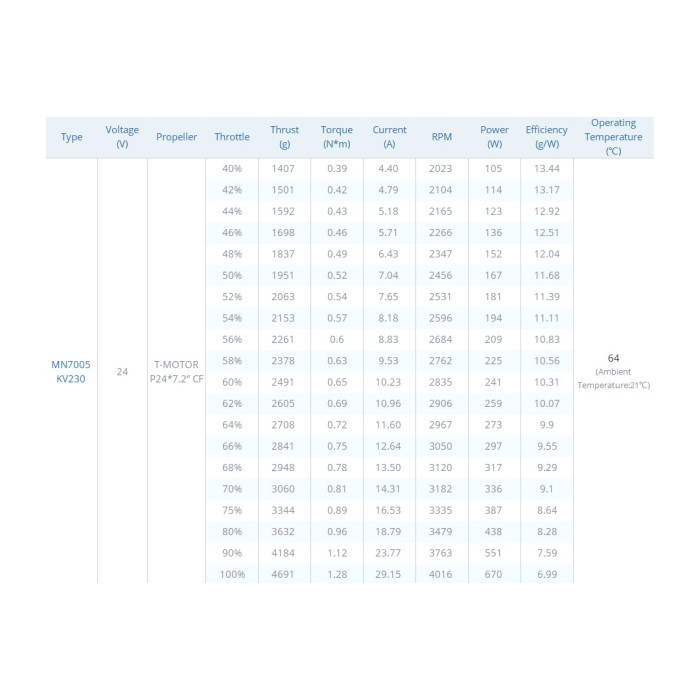 | Type | Voltage (V) | Propeller | Throttle | Thrust (g) | Torque (N*m) | Current (A) | RPM | Power (W) | Efficiency (g/W) | Operating Temperature (℃) |
|---|---|---|---|---|---|---|---|---|---|---|
| MN7005 KV230 | 24 | T-MOTOR P24*7.2" CF | 40% | 1407 | 0.39 | 4.40 | 2023 | 105 | 13.44 | 64 (Ambient Temperature:21℃) |
| | | | 42% | 1501 | 0.42 | 4.79 | 2104 | 114 | 13.17 | |
| | | | 44% | 1592 | 0.43 | 5.18 | 2165 | 123 | 12.92 | |
| | | | 46% | 1698 | 0.46 | 5.71 | 2266 | 136 | 12.51 | |
| | | | 48% | 1837 | 0.49 | 6.43 | 2347 | 152 | 12.04 | |
| | | | 50% | 1951 | 0.52 | 7.04 | 2456 | 167 | 11.68 | |
| | | | 52% | 2063 | 0.54 | 7.65 | 2531 | 181 | 11.39 | |
| | | | 54% | 2153 | 0.57 | 8.18 | 2596 | 194 | 11.11 | |
| | | | 56% | 2261 | 0.6 | 8.83 | 2684 | 209 | 10.83 | |
| | | | 58% | 2378 | 0.63 | 9.53 | 2762 | 225 | 10.56 | |
| | | | 60% | 2491 | 0.65 | 10.23 | 2835 | 241 | 10.31 | |
| | | | 62% | 2605 | 0.69 | 10.96 | 2906 | 259 | 10.07 | |
| | | | 64% | 2708 | 0.72 | 11.60 | 2967 | 273 | 9.9 | |
| | | | 66% | 2841 | 0.75 | 12.64 | 3050 | 297 | 9.55 | |
| | | | 68% | 2948 | 0.78 | 13.50 | 3120 | 317 | 9.29 | |
| | | | 70% | 3060 | 0.81 | 14.31 | 3182 | 336 | 9.1 | |
| | | | 75% | 3344 | 0.89 | 16.53 | 3335 | 387 | 8.64 | |
| | | | 80% | 3632 | 0.96 | 18.79 | 3479 | 438 | 8.28 | |
| | | | 90% | 4184 | 1.12 | 23.77 | 3763 | 551 | 7.59 | |
| | | | 100% | 4691 | 1.28 | 29.15 | 4016 | 670 | 6.99 | |